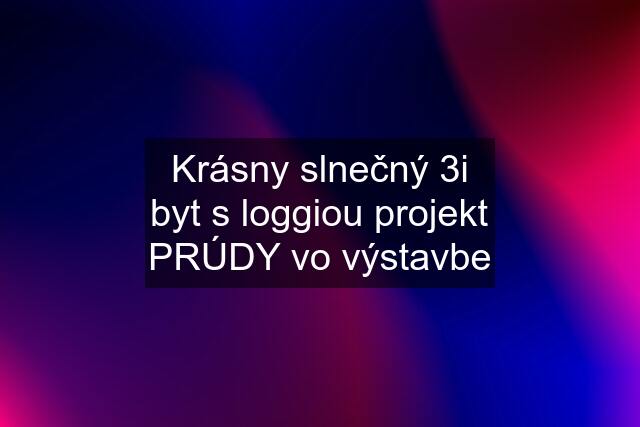 Krásny slnečný 3i byt s loggiou projekt PRÚDY vo výstavbe